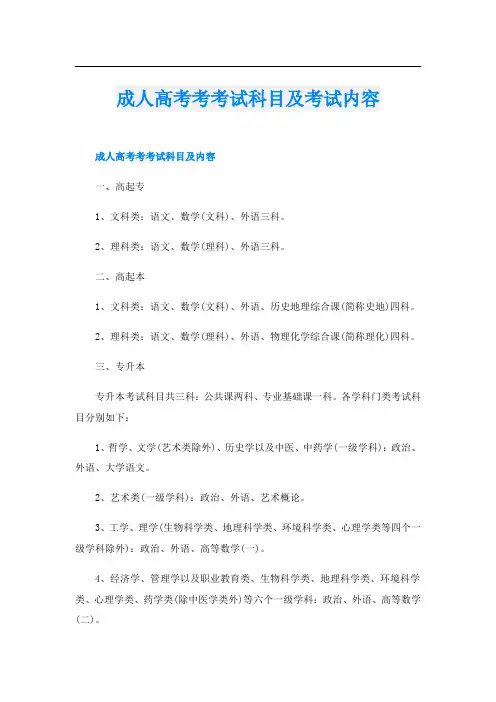 成人高考考考试科目及考试内容

成人高考考考试科目及内容

一、高起专

1、文科类：语文、数学(文科)、外语三科。

2、理科类：语文、数学(理科)、外语三科。

二、高起本

1、文科类：语文、数学(文科)、外语、历史地理综合课(简称史地)四科。

2、理科类：语文、数学(理科)、外语、物理化学综合课(简称理化)四科。

三、专升本

专升本考试科目共三科：公共课两科、专业基础课一科。各学科门类考试科目分别如下：

1、哲学、文学(艺术类除外)、历史学以及中医、中药学(一级学科)：政治、外语、大学语文。

2、艺术类(一级学科)：政治、外语、艺术概论。

3、工学、理学(生物科学类、地理科学类、环境科学类、心理学类等四个一级学科除外)：政治、外语、高等数学(一)。

4、经济学、管理学以及职业教育类、生物科学类、地理科学类、环境科学类、心理学类、药学类(除中医学类外)等六个一级学科：政治、外语、高等数学(二)。